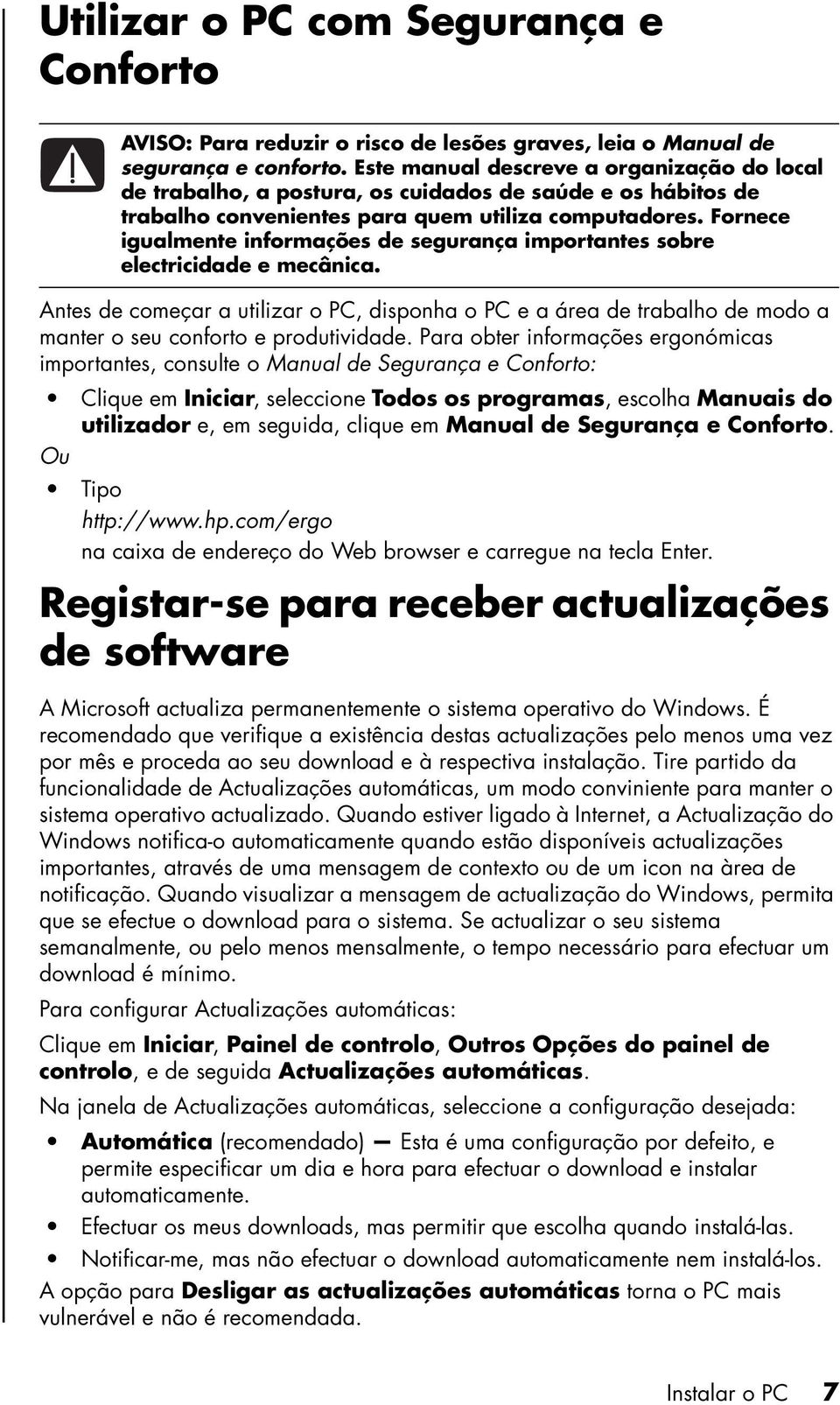 Utilizar o PC com Segurança e Conforto

AVISO: Para reduzir o risco de lesões graves, leia o Manual de segurança e conforto. Este manual descreve a organização do local de trabalho, a postura, os cuidados de saúde e os hábitos de trabalho convenientes para quem utiliza computadores. Fornece igualmente informações de segurança importantes sobre electricidade e mecânica.

Antes de começar a utilizar o PC, disponha o PC e a área de trabalho de modo a manter o seu conforto e produtividade. Para obter informações ergonómicas importantes, consulte o Manual de Segurança e Conforto:

• Clique em Iniciar, seleccione Todos os programas, escolha Manuais do utilizador e, em seguida, clique em Manual de Segurança e Conforto.

Ou

• Tipo
http://www.hp.com/ergo
na caixa de endereço do Web browser e carregue na tecla Enter.

Registar-se para receber actualizações de software

A Microsoft actualiza permanentemente o sistema operativo do Windows. É recomendado que verifique a existência destas actualizações pelo menos uma vez por mês e proceda ao seu download e à respectiva instalação. Tire partido da funcionalidade de Actualizações automáticas, um modo conviniente para manter o sistema operativo actualizado. Quando estiver ligado à Internet, a Actualização do Windows notifica-o automaticamente quando estão disponíveis actualizações importantes, através de uma mensagem de contexto ou de um icon na àrea de notificação. Quando visualizar a mensagem de actualização do Windows, permita que se efectue o download para o sistema. Se actualizar o seu sistema semanalmente, ou pelo menos mensalmente, o tempo necessário para efectuar um download é mínimo.

Para configurar Actualizações automáticas:

Clique em Iniciar, Painel de controlo, Outros Opções do painel de controlo, e de seguida Actualizações automáticas.

Na janela de Actualizações automáticas, seleccione a configuração desejada:

• Automática (recomendado) — Esta é uma configuração por defeito, e permite especificar um dia e hora para efectuar o download e instalar automaticamente.
• Efectuar os meus downloads, mas permitir que escolha quando instalá-las.
• Notificar-me, mas não efectuar o download automaticamente nem instalá-los.

A opção para Desligar as actualizações automáticas torna o PC mais vulnerável e não é recomendada.

Instalar o PC 7